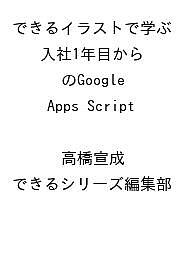 できるイラストで学ぶ
入社1年目から
のGoogle
Apps Script

高橋宣成
できるシリーズ編集部